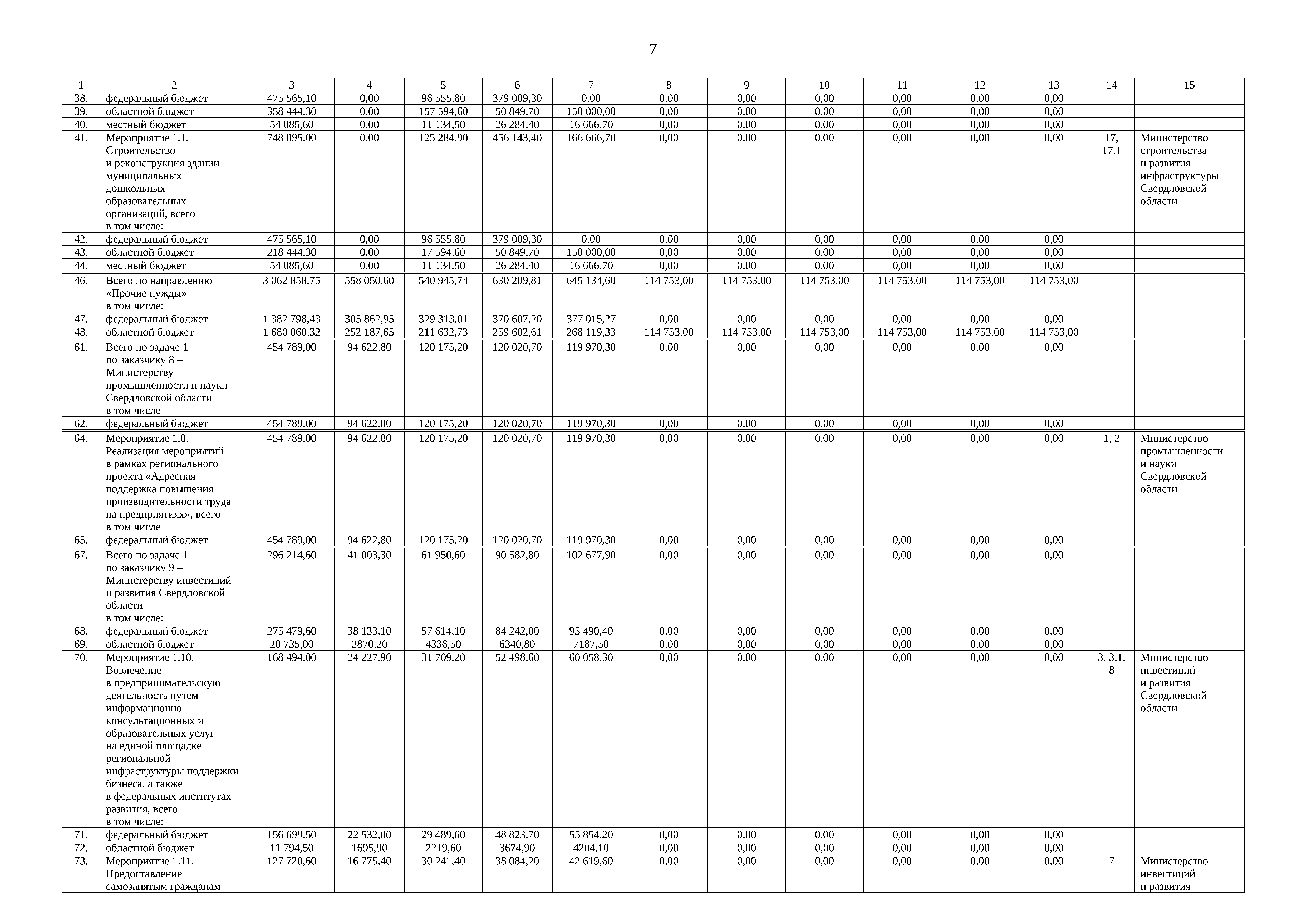 7

| 1 | 2 | 3 | 4 | 5 | 6 | 7 | 8 | 9 | 10 | 11 | 12 | 13 | 14 | 15 |
|---|---|---|---|---|---|---|---|---|---|---|---|---|---|---|
| 38. | федеральный бюджет | 475 565,10 | 0,00 | 96 555,80 | 379 009,30 | 0,00 | 0,00 | 0,00 | 0,00 | 0,00 | 0,00 | 0,00 | | |
| 39. | областной бюджет | 358 444,30 | 0,00 | 157 594,60 | 50 849,70 | 150 000,00 | 0,00 | 0,00 | 0,00 | 0,00 | 0,00 | 0,00 | | |
| 40. | местный бюджет | 54 085,60 | 0,00 | 11 134,50 | 26 284,40 | 16 666,70 | 0,00 | 0,00 | 0,00 | 0,00 | 0,00 | 0,00 | | |
| 41. | Мероприятие 1.1. Строительство и реконструкция зданий муниципальных дошкольных образовательных организаций, всего в том числе: | 748 095,00 | 0,00 | 125 284,90 | 456 143,40 | 166 666,70 | 0,00 | 0,00 | 0,00 | 0,00 | 0,00 | 0,00 | 17, 17.1 | Министерство строительства и развития инфраструктуры Свердловской области |
| 42. | федеральный бюджет | 475 565,10 | 0,00 | 96 555,80 | 379 009,30 | 0,00 | 0,00 | 0,00 | 0,00 | 0,00 | 0,00 | 0,00 | | |
| 43. | областной бюджет | 218 444,30 | 0,00 | 17 594,60 | 50 849,70 | 150 000,00 | 0,00 | 0,00 | 0,00 | 0,00 | 0,00 | 0,00 | | |
| 44. | местный бюджет | 54 085,60 | 0,00 | 11 134,50 | 26 284,40 | 16 666,70 | 0,00 | 0,00 | 0,00 | 0,00 | 0,00 | 0,00 | | |
| 46. | Всего по направлению «Прочие нужды» в том числе: | 3 062 858,75 | 558 050,60 | 540 945,74 | 630 209,81 | 645 134,60 | 114 753,00 | 114 753,00 | 114 753,00 | 114 753,00 | 114 753,00 | 114 753,00 | | |
| 47. | федеральный бюджет | 1 382 798,43 | 305 862,95 | 329 313,01 | 370 607,20 | 377 015,27 | 0,00 | 0,00 | 0,00 | 0,00 | 0,00 | 0,00 | | |
| 48. | областной бюджет | 1 680 060,32 | 252 187,65 | 211 632,73 | 259 602,61 | 268 119,33 | 114 753,00 | 114 753,00 | 114 753,00 | 114 753,00 | 114 753,00 | 114 753,00 | | |
| 61. | Всего по задаче 1 по заказчику 8 – Министерству промышленности и науки Свердловской области в том числе | 454 789,00 | 94 622,80 | 120 175,20 | 120 020,70 | 119 970,30 | 0,00 | 0,00 | 0,00 | 0,00 | 0,00 | 0,00 | | |
| 62. | федеральный бюджет | 454 789,00 | 94 622,80 | 120 175,20 | 120 020,70 | 119 970,30 | 0,00 | 0,00 | 0,00 | 0,00 | 0,00 | 0,00 | | |
| 64. | Мероприятие 1.8. Реализация мероприятий в рамках регионального проекта «Адресная поддержка повышения производительности труда на предприятиях», всего в том числе | 454 789,00 | 94 622,80 | 120 175,20 | 120 020,70 | 119 970,30 | 0,00 | 0,00 | 0,00 | 0,00 | 0,00 | 0,00 | 1, 2 | Министерство промышленности и науки Свердловской области |
| 65. | федеральный бюджет | 454 789,00 | 94 622,80 | 120 175,20 | 120 020,70 | 119 970,30 | 0,00 | 0,00 | 0,00 | 0,00 | 0,00 | 0,00 | | |
| 67. | Всего по задаче 1 по заказчику 9 – Министерству инвестиций и развития Свердловской области в том числе: | 296 214,60 | 41 003,30 | 61 950,60 | 90 582,80 | 102 677,90 | 0,00 | 0,00 | 0,00 | 0,00 | 0,00 | 0,00 | | |
| 68. | федеральный бюджет | 275 479,60 | 38 133,10 | 57 614,10 | 84 242,00 | 95 490,40 | 0,00 | 0,00 | 0,00 | 0,00 | 0,00 | 0,00 | | |
| 69. | областной бюджет | 20 735,00 | 2870,20 | 4336,50 | 6340,80 | 7187,50 | 0,00 | 0,00 | 0,00 | 0,00 | 0,00 | 0,00 | | |
| 70. | Мероприятие 1.10. Вовлечение в предпринимательскую деятельность путем информационно-консультационных и образовательных услуг на единой площадке региональной инфраструктуры поддержки бизнеса, а также в федеральных институтах развития, всего в том числе: | 168 494,00 | 24 227,90 | 31 709,20 | 52 498,60 | 60 058,30 | 0,00 | 0,00 | 0,00 | 0,00 | 0,00 | 0,00 | 3, 3.1, 8 | Министерство инвестиций и развития Свердловской области |
| 71. | федеральный бюджет | 156 699,50 | 22 532,00 | 29 489,60 | 48 823,70 | 55 854,20 | 0,00 | 0,00 | 0,00 | 0,00 | 0,00 | 0,00 | | |
| 72. | областной бюджет | 11 794,50 | 1695,90 | 2219,60 | 3674,90 | 4204,10 | 0,00 | 0,00 | 0,00 | 0,00 | 0,00 | 0,00 | | |
| 73. | Мероприятие 1.11. Предоставление самозанятым гражданам | 127 720,60 | 16 775,40 | 30 241,40 | 38 084,20 | 42 619,60 | 0,00 | 0,00 | 0,00 | 0,00 | 0,00 | 0,00 | 7 | Министерство инвестиций и развития |